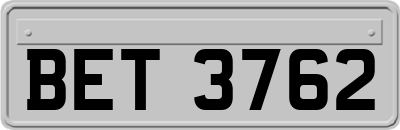 BET 3762